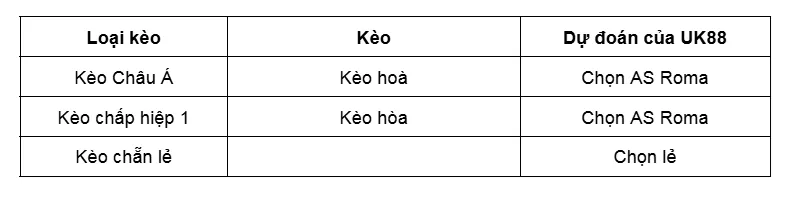 | Loại kèo | Kèo | Dự đoán của UK88 |
|---|---|---|
| Kèo Châu Á | Kèo hoà | Chọn AS Roma |
| Kèo chấp hiệp 1 | Kèo hòa | Chọn AS Roma |
| Kèo chẵn lẻ | | Chọn lẻ |